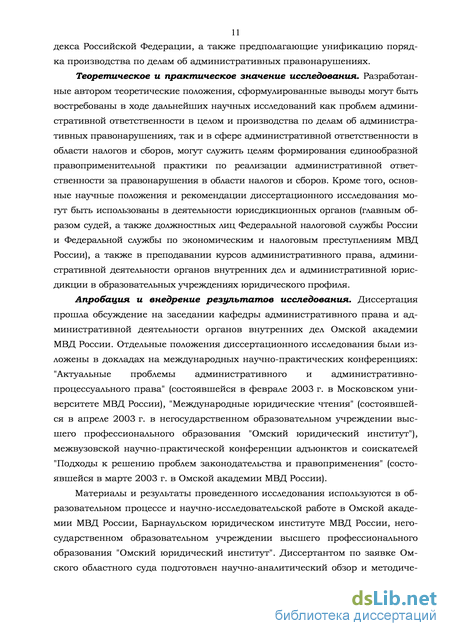 11

декса Российской Федерации, а также предполагающие унификацию порядка производства по делам об административных правонарушениях.

Теоретическое и практическое значение исследования. Разработанные автором теоретические положения, сформулированные выводы могут быть востребованы в ходе дальнейших научных исследований как проблем административной ответственности в целом и производства по делам об административных правонарушениях, так и в сфере административной ответственности в области налогов и сборов, могут служить целям формирования единообразной правоприменительной практики по реализации административной ответственности за правонарушения в области налогов и сборов. Кроме того, основные научные положения и рекомендации диссертационного исследования могут быть использованы в деятельности юрисдикционных органов (главным образом судей, а также должностных лиц Федеральной налоговой службы России и Федеральной службы по экономическим и налоговым преступлениям МВД России), а также в преподавании курсов административного права, административной деятельности органов внутренних дел и административной юрисдикции в образовательных учреждениях юридического профиля.

Апробация и внедрение результатов исследования. Диссертация прошла обсуждение на заседании кафедры административного права и административной деятельности органов внутренних дел Омской академии МВД России. Отдельные положения диссертационного исследования были изложены в докладах на международных научно-практических конференциях: "Актуальные проблемы административного и административно-процессуального права" (состоявшейся в феврале 2003 г. в Московском университете МВД России), "Международные юридические чтения" (состоявшейся в апреле 2003 г. в негосударственном образовательном учреждении высшего профессионального образования "Омский юридический институт"), межвузовской научно-практической конференции адъюнктов и соискателей "Подходы к решению проблем законодательства и правоприменения" (состоявшейся в марте 2003 г. в Омской академии МВД России).

Материалы и результаты проведенного исследования используются в образовательном процессе и научно-исследовательской работе в Омской академии МВД России, Барнаульском юридическом институте МВД России, негосударственном образовательном учреждении высшего профессионального образования "Омский юридический институт". Диссертантом по заявке Омского областного суда подготовлен научно-аналитический обзор и методиче-

dsLib.net
библиотека диссертаций